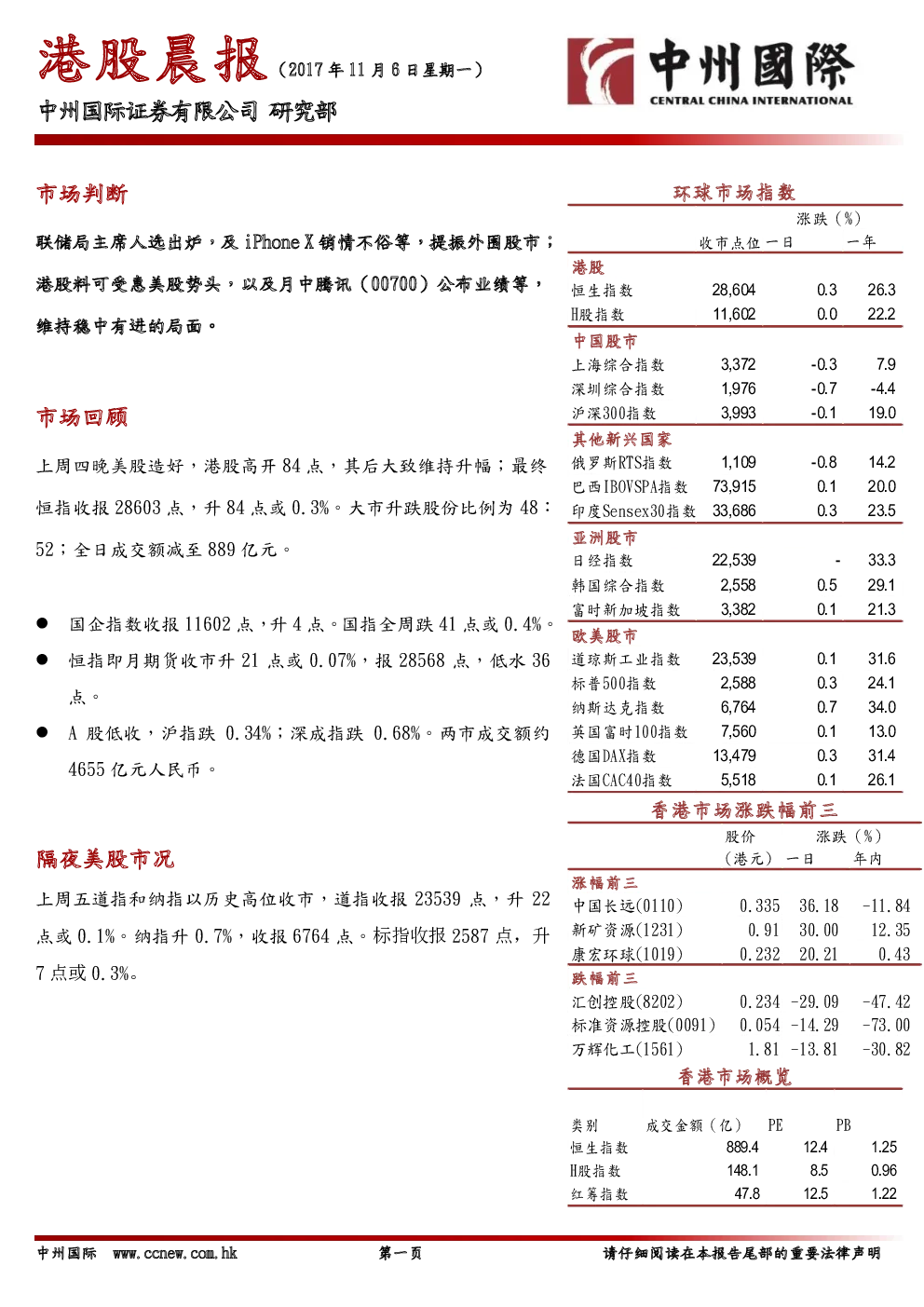 港股晨报（2017 年 11 月 6 日星期一）

中州国际证券有限公司 研究部

中州國際
CENTRAL CHINA INTERNATIONAL

市场判断

联储局主席人选出炉，及 iPhone X 销情不俗等，提振外围股市；港股料可受惠美股势头，以及月中腾讯（00700）公布业绩等，维持稳中有进的局面。

市场回顾

上周四晚美股造好，港股高开 84 点，其后大致维持升幅；最终恒指收报 28603 点，升 84 点或 0.3%。大市升跌股份比例为 48：52；全日成交额减至 889 亿元。

● 国企指数收报 11602 点，升 4 点。国指全周跌 41 点或 0.4%。

● 恒指即月期货收市升 21 点或 0.07%，报 28568 点，低水 36 点。

● A 股低收，沪指跌 0.34%；深成指跌 0.68%。两市成交额约 4655 亿元人民币。

隔夜美股市况

上周五道指和纳指以历史高位收市，道指收报 23539 点，升 22 点或 0.1%。纳指升 0.7%，收报 6764 点。标指收报 2587 点，升 7 点或 0.3%。

环球市场指数

| | 收市点位 | 涨跌（%）一日 | 一年 |
|---|---|---|---|
| 港股 | | | |
| 恒生指数 | 28,604 | 0.3 | 26.3 |
| H股指数 | 11,602 | 0.0 | 22.2 |
| 中国股市 | | | |
| 上海综合指数 | 3,372 | -0.3 | 7.9 |
| 深圳综合指数 | 1,976 | -0.7 | -4.4 |
| 沪深300指数 | 3,993 | -0.1 | 19.0 |
| 其他新兴国家 | | | |
| 俄罗斯RTS指数 | 1,109 | -0.8 | 14.2 |
| 巴西IBOVSPA指数 | 73,915 | 0.1 | 20.0 |
| 印度Sensex30指数 | 33,686 | 0.3 | 23.5 |
| 亚洲股市 | | | |
| 日经指数 | 22,539 | - | 33.3 |
| 韩国综合指数 | 2,558 | 0.5 | 29.1 |
| 富时新加坡指数 | 3,382 | 0.1 | 21.3 |
| 欧美股市 | | | |
| 道琼斯工业指数 | 23,539 | 0.1 | 31.6 |
| 标普500指数 | 2,588 | 0.3 | 24.1 |
| 纳斯达克指数 | 6,764 | 0.7 | 34.0 |
| 英国富时100指数 | 7,560 | 0.1 | 13.0 |
| 德国DAX指数 | 13,479 | 0.3 | 31.4 |
| 法国CAC40指数 | 5,518 | 0.1 | 26.1 |

香港市场涨跌幅前三

| | 股价（港元） | 涨跌（%）一日 | 年内 |
|---|---|---|---|
| 涨幅前三 | | | |
| 中国长远(0110) | 0.335 | 36.18 | -11.84 |
| 新矿资源(1231) | 0.91 | 30.00 | 12.35 |
| 康宏环球(1019) | 0.232 | 20.21 | 0.43 |
| 跌幅前三 | | | |
| 汇创控股(8202) | 0.234 | -29.09 | -47.42 |
| 标准资源控股(0091) | 0.054 | -14.29 | -73.00 |
| 万辉化工(1561) | 1.81 | -13.81 | -30.82 |

香港市场概览

| 类别 | 成交金额（亿） | PE | PB |
|---|---|---|---|
| 恒生指数 | 889.4 | 12.4 | 1.25 |
| H股指数 | 148.1 | 8.5 | 0.96 |
| 红筹指数 | 47.8 | 12.5 | 1.22 |

中州国际 www.ccnew.com.hk 第一页 请仔细阅读在本报告尾部的重要法律声明